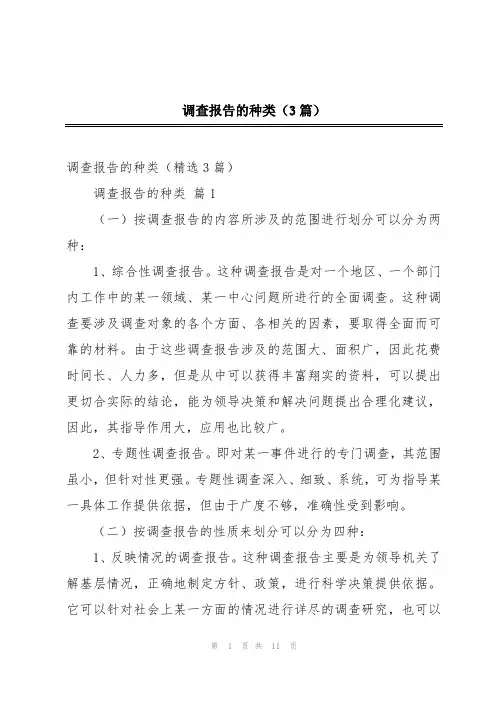 调查报告的种类（3篇）

调查报告的种类（精选3篇）

调查报告的种类 篇1

（一）按调查报告的内容所涉及的范围进行划分可以分为两种：

1、综合性调查报告。这种调查报告是对一个地区、一个部门内工作中的某一领域、某一中心问题所进行的全面调查。这种调查要涉及调查对象的各个方面、各相关的因素，要取得全面而可靠的材料。由于这些调查报告涉及的范围大、面积广，因此花费时间长、人力多，但是从中可以获得丰富翔实的资料，可以提出更切合实际的结论，能为领导决策和解决问题提出合理化建议，因此，其指导作用大，应用也比较广。

2、专题性调查报告。即对某一事件进行的专门调查，其范围虽小，但针对性更强。专题性调查深入、细致、系统，可为指导某一具体工作提供依据，但由于广度不够，准确性受到影响。

（二）按调查报告的性质来划分可以分为四种：

1、反映情况的调查报告。这种调查报告主要是为领导机关了解基层情况，正确地制定方针、政策，进行科学决策提供依据。它可以针对社会上某一方面的情况进行详尽的调查研究，也可以

第 1 页 共 11 页